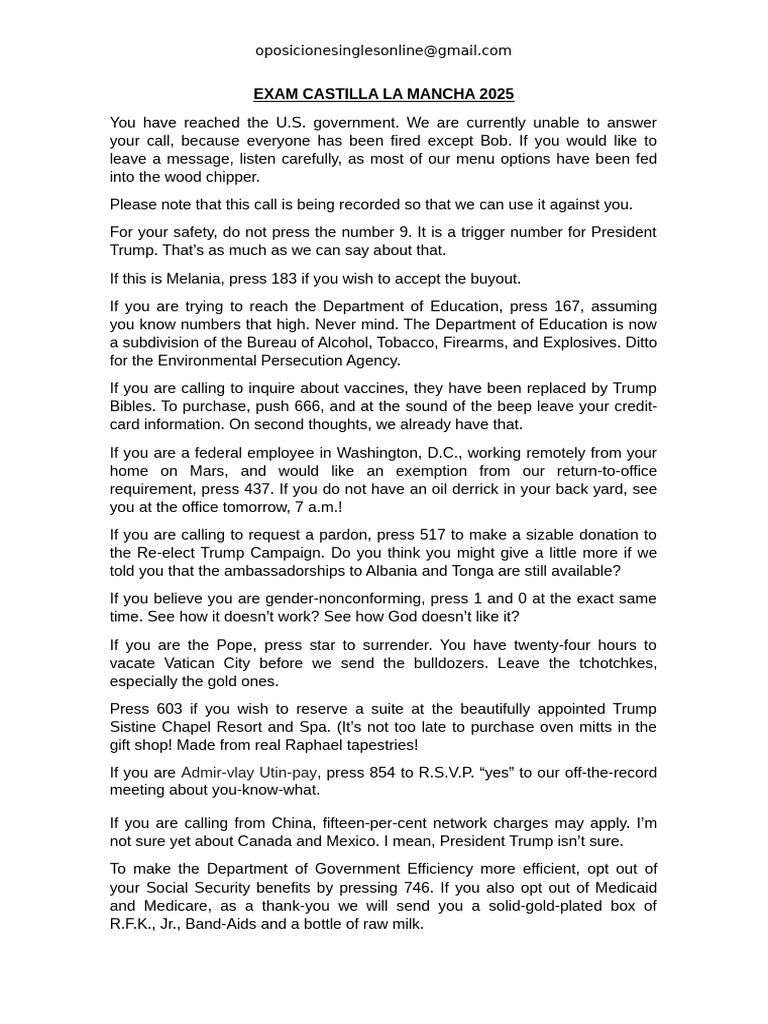 oposicionesinglesonline@gmail.com

EXAM CASTILLA LA MANCHA 2025

You have reached the U.S. government. We are currently unable to answer your call, because everyone has been fired except Bob. If you would like to leave a message, listen carefully, as most of our menu options have been fed into the wood chipper.

Please note that this call is being recorded so that we can use it against you.

For your safety, do not press the number 9. It is a trigger number for President Trump. That's as much as we can say about that.

If this is Melania, press 183 if you wish to accept the buyout.

If you are trying to reach the Department of Education, press 167, assuming you know numbers that high. Never mind. The Department of Education is now a subdivision of the Bureau of Alcohol, Tobacco, Firearms, and Explosives. Ditto for the Environmental Persecution Agency.

If you are calling to inquire about vaccines, they have been replaced by Trump Bibles. To purchase, push 666, and at the sound of the beep leave your credit-card information. On second thoughts, we already have that.

If you are a federal employee in Washington, D.C., working remotely from your home on Mars, and would like an exemption from our return-to-office requirement, press 437. If you do not have an oil derrick in your back yard, see you at the office tomorrow, 7 a.m.!

If you are calling to request a pardon, press 517 to make a sizable donation to the Re-elect Trump Campaign. Do you think you might give a little more if we told you that the ambassadorships to Albania and Tonga are still available?

If you believe you are gender-nonconforming, press 1 and 0 at the exact same time. See how it doesn't work? See how God doesn't like it?

If you are the Pope, press star to surrender. You have twenty-four hours to vacate Vatican City before we send the bulldozers. Leave the tchotchkes, especially the gold ones.

Press 603 if you wish to reserve a suite at the beautifully appointed Trump Sistine Chapel Resort and Spa. (It's not too late to purchase oven mitts in the gift shop! Made from real Raphael tapestries!

If you are Admir-vlay Utin-pay, press 854 to R.S.V.P. "yes" to our off-the-record meeting about you-know-what.

If you are calling from China, fifteen-per-cent network charges may apply. I'm not sure yet about Canada and Mexico. I mean, President Trump isn't sure.

To make the Department of Government Efficiency more efficient, opt out of your Social Security benefits by pressing 746. If you also opt out of Medicaid and Medicare, as a thank-you we will send you a solid-gold-plated box of R.F.K., Jr., Band-Aids and a bottle of raw milk.